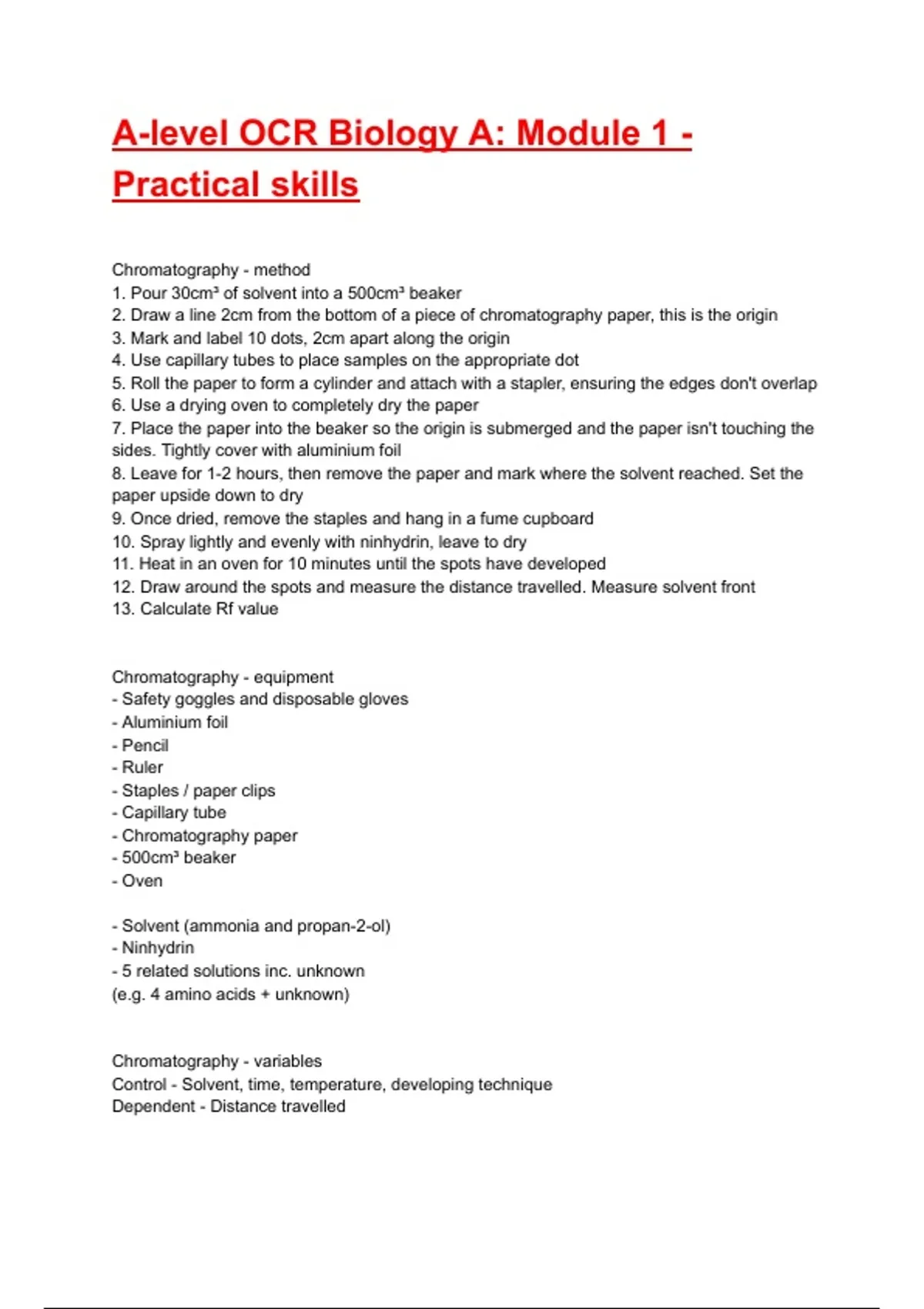 A-level OCR Biology A: Module 1 - Practical skills

Chromatography - method
1. Pour 30cm³ of solvent into a 500cm³ beaker
2. Draw a line 2cm from the bottom of a piece of chromatography paper, this is the origin
3. Mark and label 10 dots, 2cm apart along the origin
4. Use capillary tubes to place samples on the appropriate dot
5. Roll the paper to form a cylinder and attach with a stapler, ensuring the edges don't overlap
6. Use a drying oven to completely dry the paper
7. Place the paper into the beaker so the origin is submerged and the paper isn't touching the sides. Tightly cover with aluminium foil
8. Leave for 1-2 hours, then remove the paper and mark where the solvent reached. Set the paper upside down to dry
9. Once dried, remove the staples and hang in a fume cupboard
10. Spray lightly and evenly with ninhydrin, leave to dry
11. Heat in an oven for 10 minutes until the spots have developed
12. Draw around the spots and measure the distance travelled. Measure solvent front
13. Calculate Rf value

Chromatography - equipment
- Safety goggles and disposable gloves
- Aluminium foil
- Pencil
- Ruler
- Staples / paper clips
- Capillary tube
- Chromatography paper
- 500cm³ beaker
- Oven

- Solvent (ammonia and propan-2-ol)
- Ninhydrin
- 5 related solutions inc. unknown
(e.g. 4 amino acids + unknown)

Chromatography - variables
Control - Solvent, time, temperature, developing technique
Dependent - Distance travelled